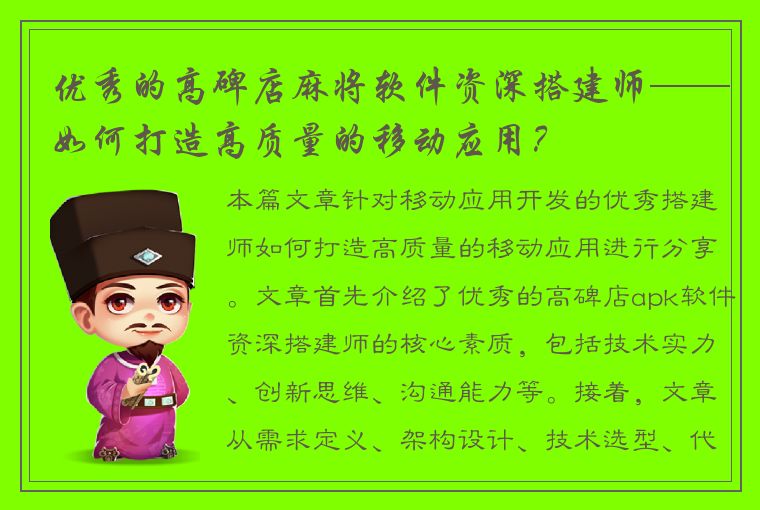 优秀的高碑店麻将软件资深搭建师——如何打造高质量的移动应用？

本篇文章针对移动应用开发的优秀搭建师如何打造高质量的移动应用进行分享。文章首先介绍了优秀的高碑店apk软件资深搭建师的核心素质，包括技术实力、创新思维、沟通能力等。接着，文章从需求定义、架构设计、技术选型、代